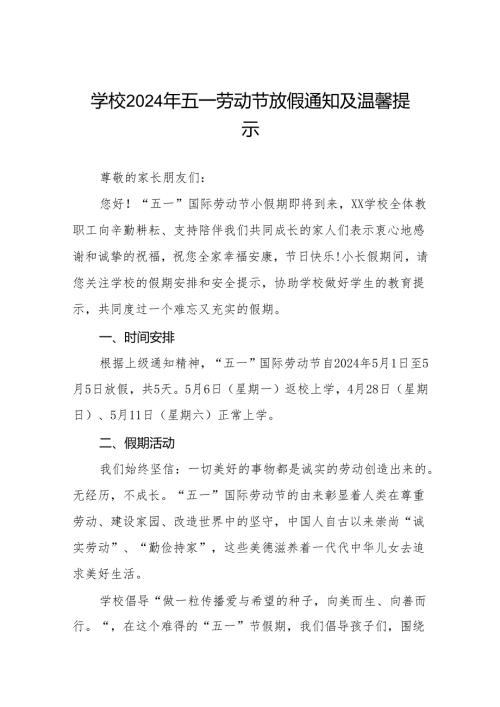 学校2024年五一劳动节放假通知及温馨提示

尊敬的家长朋友们:

您好！“五一”国际劳动节小假期即将到来，XX学校全体教职工向辛勤耕耘、支持陪伴我们共同成长的家人们表示衷心地感谢和诚挚的祝福，祝您全家幸福安康，节日快乐!小长假期间，请您关注学校的假期安排和安全提示，协助学校做好学生的教育提示，共同度过一个难忘又充实的假期。

一、时间安排

根据上级通知精神，“五一”国际劳动节自2024年5月1日至5月5日放假，共5天。5月6日（星期一）返校上学，4月28日（星期日）、5月11日（星期六）正常上学。

二、假期活动

我们始终坚信：一切美好的事物都是诚实的劳动创造出来的。无经历，不成长。“五一”国际劳动节的由来彰显着人类在尊重劳动、建设家园、改造世界中的坚守，中国人自古以来崇尚“诚实劳动”、“勤俭持家”，这些美德滋养着一代代中华儿女去追求美好生活。

学校倡导“做一粒传播爱与希望的种子，向美而生、向善而行。”，在这个难得的“五一”节假期，我们倡导孩子们，围绕